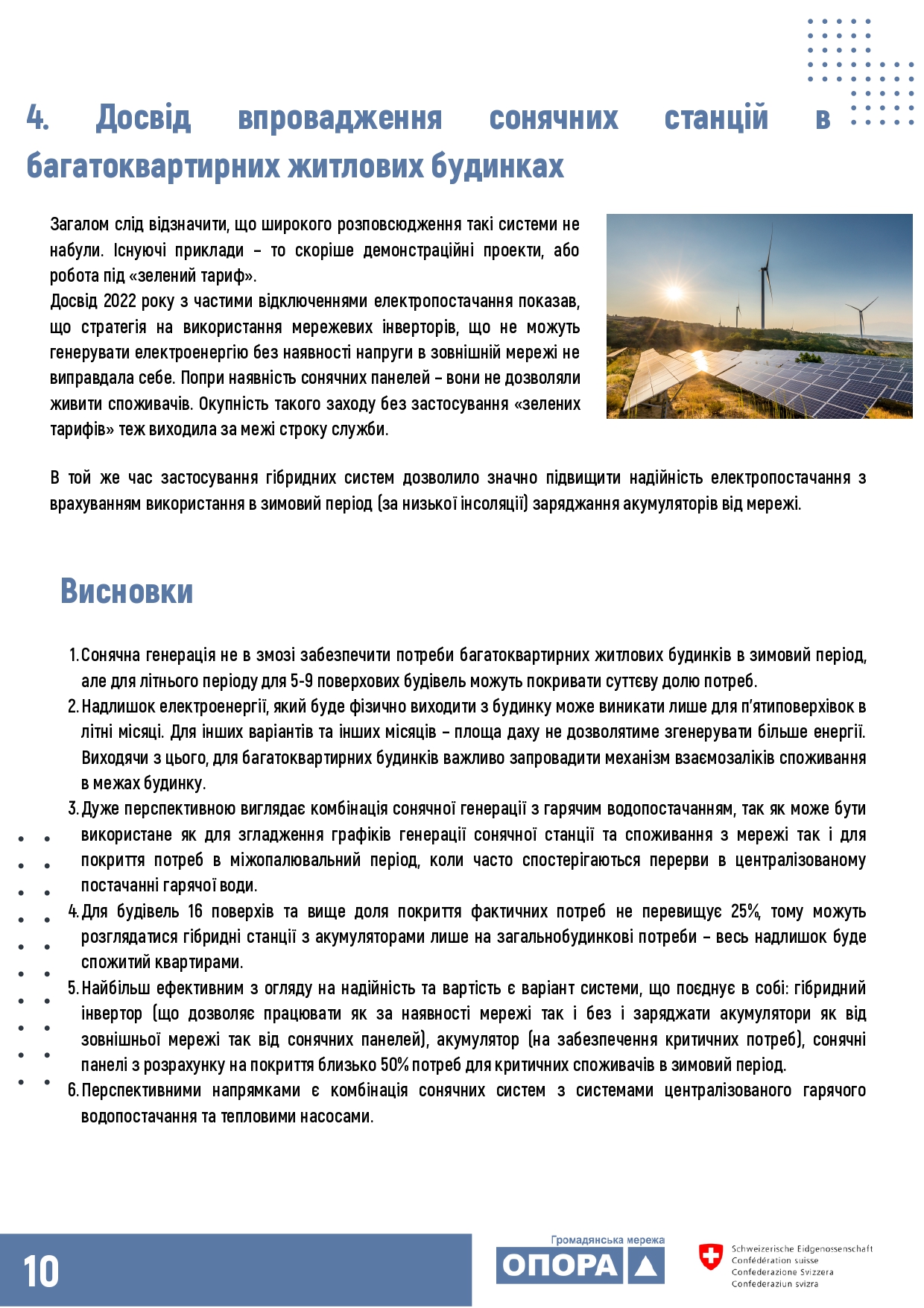 4. Досвід впровадження сонячних станцій в багатоквартирних житлових будинках

Загалом слід відзначити, що широкого розповсюдження такі системи не набули. Існуючі приклади – то скоріше демонстраційні проекти, або робота під «зелений тариф».
Досвід 2022 року з частими відключеннями електропостачання показав, що стратегія на використання мережевих інверторів, що не можуть генерувати електроенергію без наявності напруги в зовнішній мережі не виправдала себе. Попри наявність сонячних панелей – вони не дозволяли живити споживачів. Окупність такого заходу без застосування «зелених тарифів» теж виходила за межі строку служби.

В той же час застосування гібридних систем дозволило значно підвищити надійність електропостачання з врахуванням використання в зимовий період (за низької інсоляції) заряджання акумуляторів від мережі.

Висновки

1. Сонячна генерація не в змозі забезпечити потреби багатоквартирних житлових будинків в зимовий період, але для літнього періоду для 5-9 поверхових будівель можуть покривати суттєву долю потреб.
2. Надлишок електроенергії, який буде фізично виходити з будинку може виникати лише для п'ятиповерхівок в літні місяці. Для інших варіантів та інших місяців – площа даху не дозволятиме згенерувати більше енергії. Виходячи з цього, для багатоквартирних будинків важливо запровадити механізм взаємозаліків споживання в межах будинку.
3. Дуже перспективною виглядає комбінація сонячної генерації з гарячим водопостачанням, так як може бути використане як для згладження графіків генерації сонячної станції та споживання з мережі так і для покриття потреб в міжопалювальний період, коли часто спостерігаються перерви в централізованому постачанні гарячої води.
4. Для будівель 16 поверхів та вище доля покриття фактичних потреб не перевищує 25%, тому можуть розглядатися гібридні станції з акумуляторами лише на загальнобудинкові потреби – весь надлишок буде спожитий квартирами.
5. Найбільш ефективним з огляду на надійність та вартість є варіант системи, що поєднує в собі: гібридний інвертор (що дозволяє працювати як за наявності мережі так і без і заряджати акумулятори як від зовнішньої мережі так від сонячних панелей), акумулятор (на забезпечення критичних потреб), сонячні панелі з розрахунку на покриття близько 50% потреб для критичних споживачів в зимовий період.
6. Перспективними напрямками є комбінація сонячних систем з системами централізованого гарячого водопостачання та тепловими насосами.

10

Громадянська мережа
ОПОРА

Schweizerische Eidgenossenschaft
Confédération suisse
Confederazione Svizzera
Confederaziun svizra